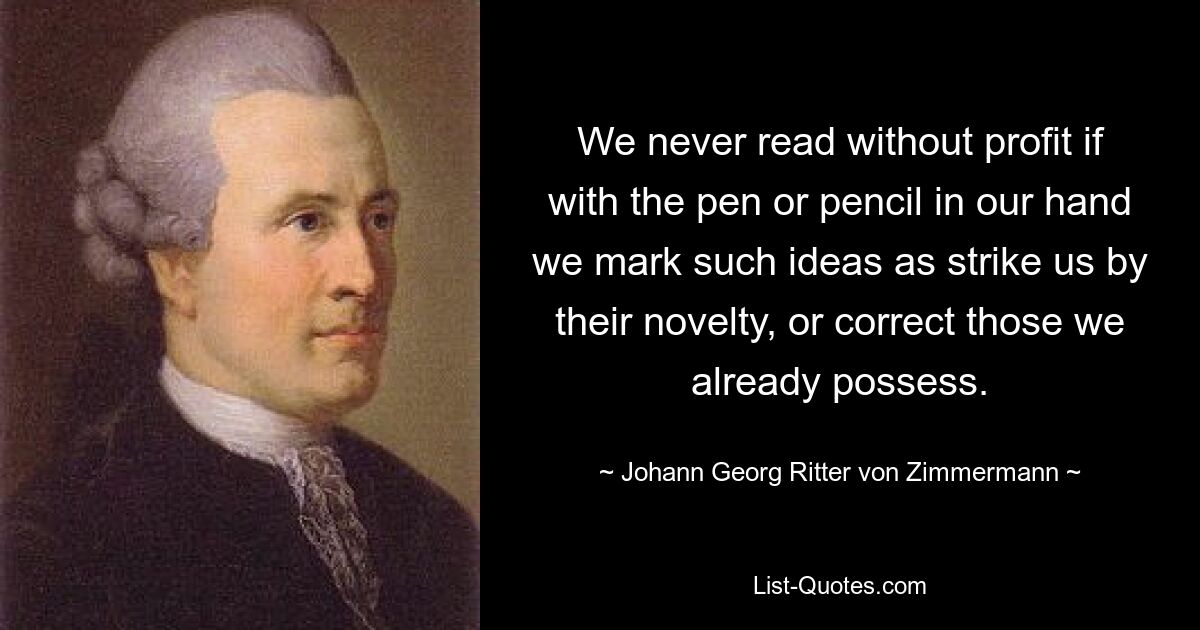 We never read without profit if with the pen or pencil in our hand we mark such ideas as strike us by their novelty, or correct those we already possess.

~ Johann Georg Ritter von Zimmermann ~

List-Quotes.com